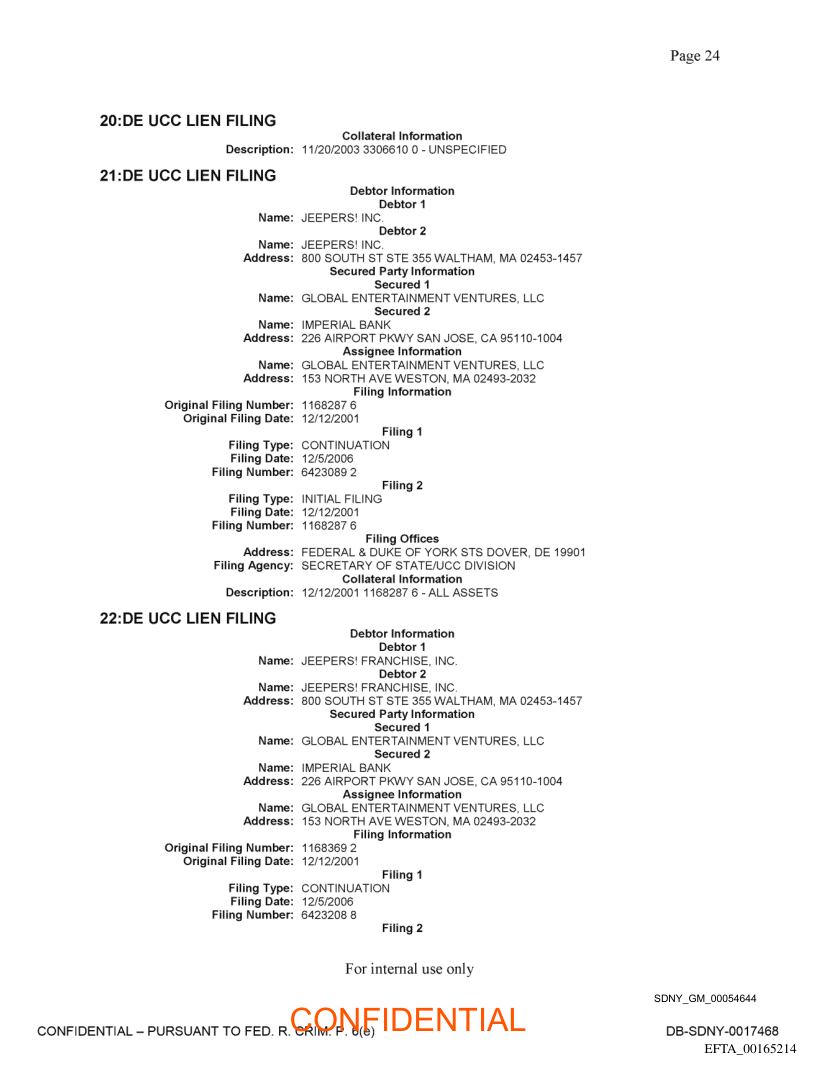 Page 24

20:DE UCC LIEN FILING

Collateral Information
Description: 11/20/2003 3306610 0 - UNSPECIFIED

21:DE UCC LIEN FILING

Debtor Information
Debtor 1
Name: JEEPERS! INC.
Debtor 2
Name: JEEPERS! INC.
Address: 800 SOUTH ST STE 355 WALTHAM, MA 02453-1457
Secured Party Information
Secured 1
Name: GLOBAL ENTERTAINMENT VENTURES, LLC
Secured 2
Name: IMPERIAL BANK
Address: 226 AIRPORT PKWY SAN JOSE, CA 95110-1004
Assignee Information
Name: GLOBAL ENTERTAINMENT VENTURES, LLC
Address: 153 NORTH AVE WESTON, MA 02493-2032
Filing Information
Original Filing Number: 1168287 6
Original Filing Date: 12/12/2001
Filing 1
Filing Type: CONTINUATION
Filing Date: 12/5/2006
Filing Number: 6423089 2
Filing 2
Filing Type: INITIAL FILING
Filing Date: 12/12/2001
Filing Number: 1168287 6
Filing Offices
Address: FEDERAL & DUKE OF YORK STS DOVER, DE 19901
Filing Agency: SECRETARY OF STATE/UCC DIVISION
Collateral Information
Description: 12/12/2001 1168287 6 - ALL ASSETS

22:DE UCC LIEN FILING

Debtor Information
Debtor 1
Name: JEEPERS! FRANCHISE, INC.
Debtor 2
Name: JEEPERS! FRANCHISE, INC.
Address: 800 SOUTH ST STE 355 WALTHAM, MA 02453-1457
Secured Party Information
Secured 1
Name: GLOBAL ENTERTAINMENT VENTURES, LLC
Secured 2
Name: IMPERIAL BANK
Address: 226 AIRPORT PKWY SAN JOSE, CA 95110-1004
Assignee Information
Name: GLOBAL ENTERTAINMENT VENTURES, LLC
Address: 153 NORTH AVE WESTON, MA 02493-2032
Filing Information
Original Filing Number: 1168369 2
Original Filing Date: 12/12/2001
Filing 1
Filing Type: CONTINUATION
Filing Date: 12/5/2006
Filing Number: 6423208 8
Filing 2

For internal use only

SDNY_GM_00054644

CONFIDENTIAL – PURSUANT TO FED. R. CRIM. P. 6(e)
CONFIDENTIAL
DB-SDNY-0017468
EFTA_00165214